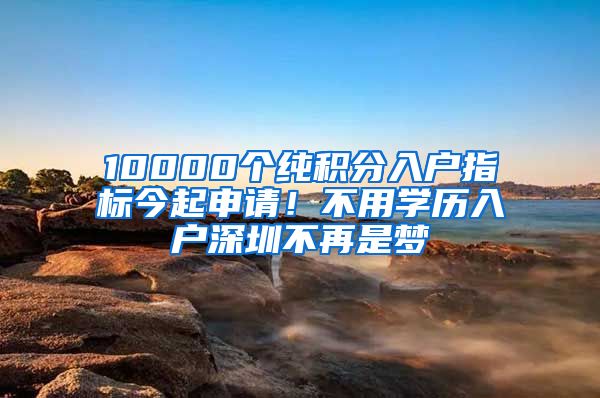 10000个纯积分入户指标今起申请！不用学历入户深圳不再是梦